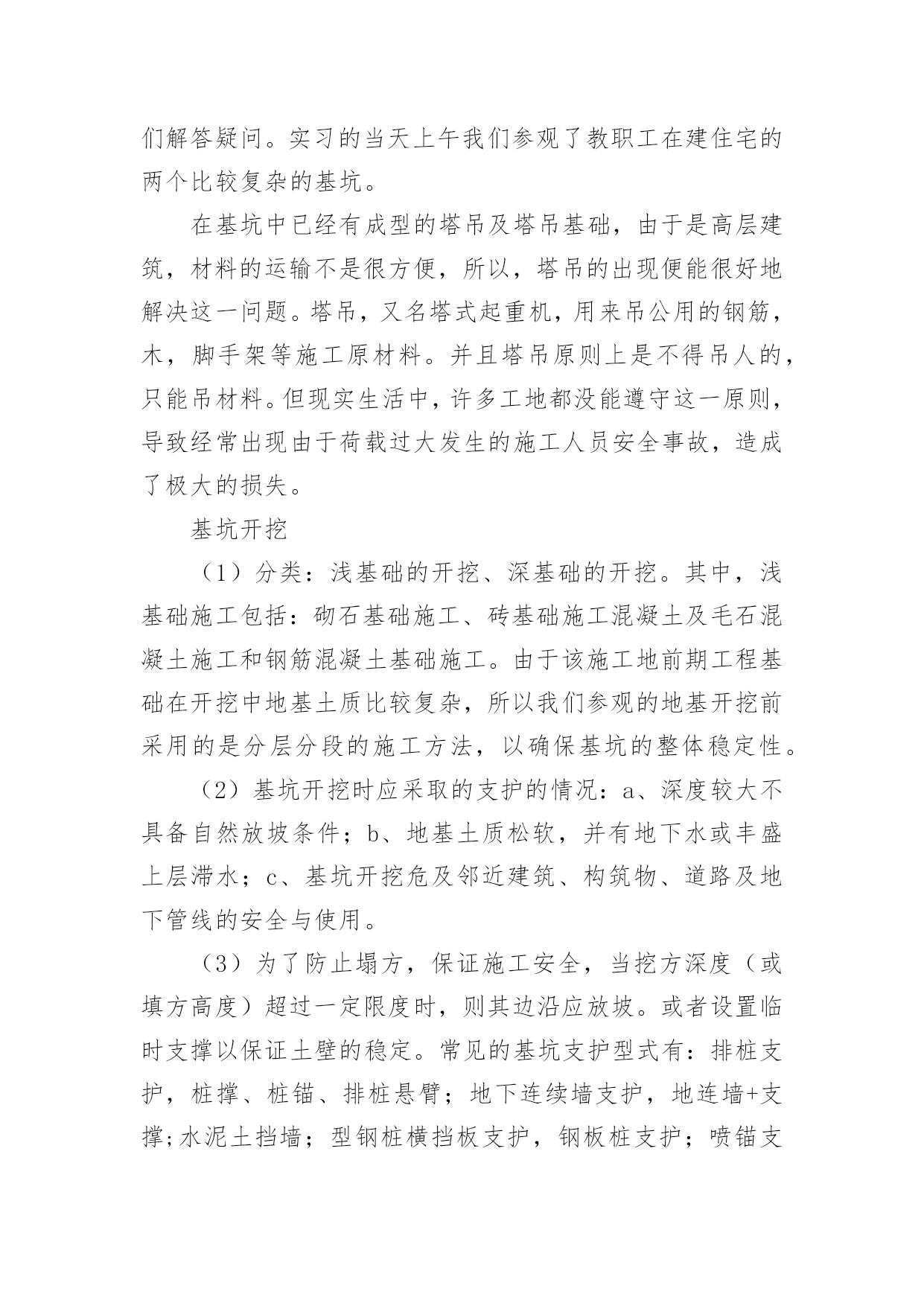 们解答疑问。实习的当天上午我们参观了教职工在建住宅的两个比较复杂的基坑。

在基坑中已经有成型的塔吊及塔吊基础，由于是高层建筑，材料的运输不是很方便，所以，塔吊的出现便能很好地解决这一问题。塔吊，又名塔式起重机，用来吊公用的钢筋，木，脚手架等施工原材料。并且塔吊原则上是不得吊人的，只能吊材料。但现实生活中，许多工地都没能遵守这一原则，导致经常出现由于荷载过大发生的施工人员安全事故，造成了极大的损失。

基坑开挖

（1）分类：浅基础的开挖、深基础的开挖。其中，浅基础施工包括：砌石基础施工、砖基础施工混凝土及毛石混凝土施工和钢筋混凝土基础施工。由于该施工地前期工程基础在开挖中地基土质比较复杂，所以我们参观的地基开挖前采用的是分层分段的施工方法，以确保基坑的整体稳定性。

（2）基坑开挖时应采取的支护的情况：a、深度较大不具备自然放坡条件；b、地基土质松软，并有地下水或丰盛上层滞水；c、基坑开挖危及邻近建筑、构筑物、道路及地下管线的安全与使用。

（3）为了防止塌方，保证施工安全，当挖方深度（或填方高度）超过一定限度时，则其边沿应放坡。或者设置临时支撑以保证土壁的稳定。常见的基坑支护型式有：排桩支护，桩撑、桩锚、排桩悬臂；地下连续墙支护，地连墙+支撑;水泥土挡墙；型钢桩横挡板支护，钢板桩支护；喷锚支